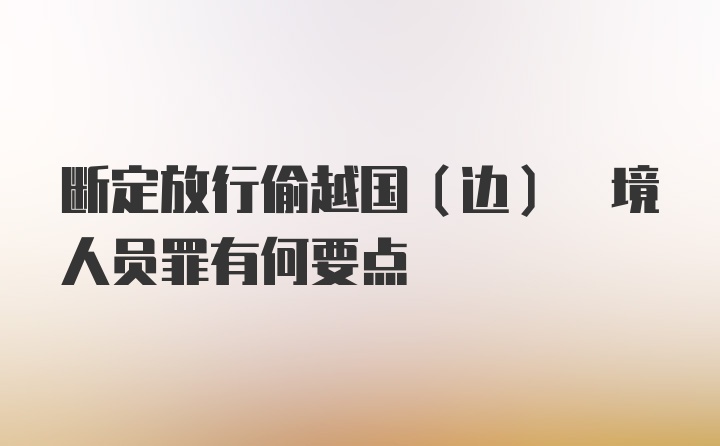 断定放行偷越国（边） 境人员罪有何要点